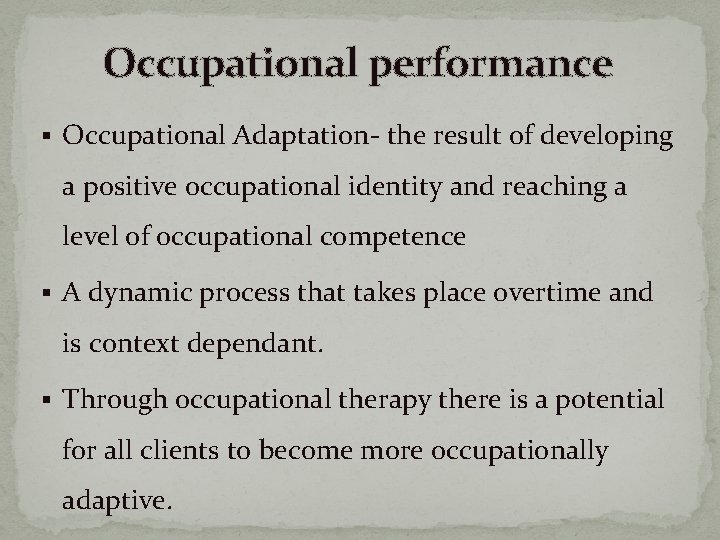 Occupational performance

▪ Occupational Adaptation- the result of developing a positive occupational identity and reaching a level of occupational competence

▪ A dynamic process that takes place overtime and is context dependant.

▪ Through occupational therapy there is a potential for all clients to become more occupationally adaptive.